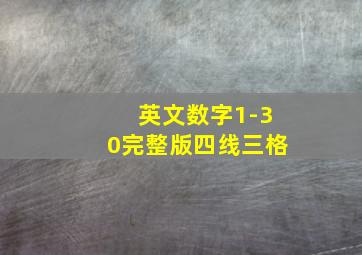 英文数字1-30完整版四线三格